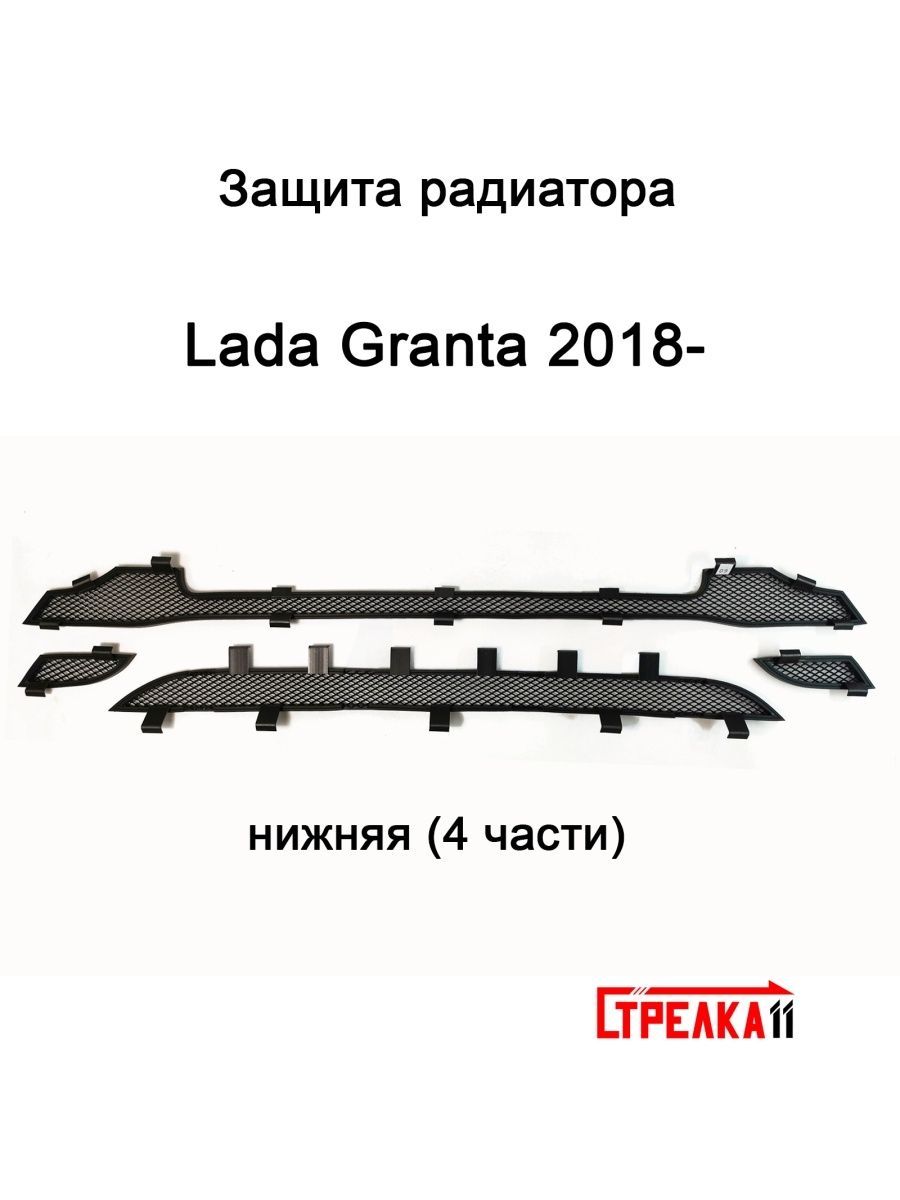 Защита радиатора

Lada Granta 2018-

нижняя (4 части)

СТРЕЛКА11